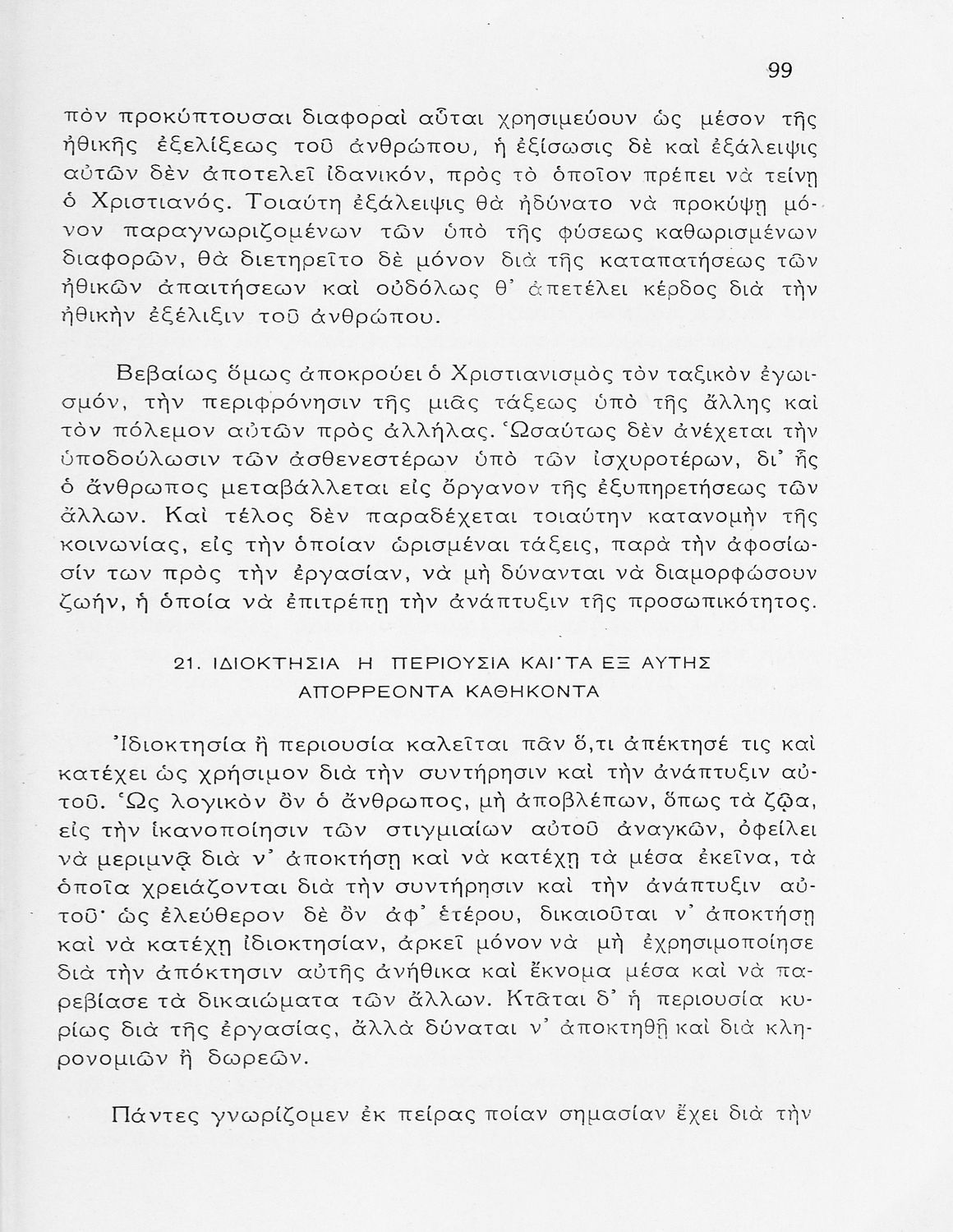 99

πὸν προκύπτουσαι διαφοραὶ αὗται χρησιμεύουν ὡς μέσον τῆς ἠθικῆς ἐξελίξεως τοῦ ἀνθρώπου, ἡ ἐξίσωσις δὲ καὶ ἐξάλειψις αὐτῶν δὲν ἀποτελεῖ ἰδανικόν, πρὸς τὸ ὁποῖον πρέπει νὰ τείνῃ ὁ Χριστιανός. Τοιαύτη ἐξάλειψις θὰ ἠδύνατο νὰ προκύψῃ μόνον παραγνωριζομένων τῶν ὑπὸ τῆς φύσεως καθωρισμένων διαφορῶν, θὰ διετηρεῖτο δὲ μόνον διὰ τῆς καταπατήσεως τῶν ἠθικῶν ἀπαιτήσεων καὶ οὐδόλως θ' ἀπετέλει κέρδος διὰ τὴν ἠθικὴν ἐξέλιξιν τοῦ ἀνθρώπου.

Βεβαίως ὅμως ἀποκρούει ὁ Χριστιανισμὸς τὸν ταξικὸν ἐγωισμόν, τὴν περιφρόνησιν τῆς μιᾶς τάξεως ὑπὸ τῆς ἄλλης καὶ τὸν πόλεμον αὐτῶν πρὸς ἀλλήλας. Ὡσαύτως δὲν ἀνέχεται τὴν ὑποδούλωσιν τῶν ἀσθενεστέρων ὑπὸ τῶν ἰσχυροτέρων, δι' ἧς ὁ ἄνθρωπος μεταβάλλεται εἰς ὄργανον τῆς ἐξυπηρετήσεως τῶν ἄλλων. Καὶ τέλος δὲν παραδέχεται τοιαύτην κατανομὴν τῆς κοινωνίας, εἰς τὴν ὁποίαν ὡρισμέναι τάξεις, παρὰ τὴν ἀφοσίωσίν των πρὸς τὴν ἐργασίαν, νὰ μὴ δύνανται νὰ διαμορφώσουν ζωήν, ἡ ὁποία νὰ ἐπιτρέπῃ τὴν ἀνάπτυξιν τῆς προσωπικότητος.

21. ΙΔΙΟΚΤΗΣΙΑ Η ΠΕΡΙΟΥΣΙΑ ΚΑΙ ΤΑ ΕΞ ΑΥΤΗΣ ΑΠΟΡΡΕΟΝΤΑ ΚΑΘΗΚΟΝΤΑ

Ἰδιοκτησία ἢ περιουσία καλεῖται πᾶν ὅ,τι ἀπέκτησέ τις καὶ κατέχει ὡς χρήσιμον διὰ τὴν συντήρησιν καὶ τὴν ἀνάπτυξιν αὐτοῦ. Ὡς λογικὸν ὂν ὁ ἄνθρωπος, μὴ ἀποβλέπων, ὅπως τὰ ζῷα, εἰς τὴν ἱκανοποίησιν τῶν στιγμιαίων αὐτοῦ ἀναγκῶν, ὀφείλει νὰ μεριμνᾷ διὰ ν' ἀποκτήσῃ καὶ νὰ κατέχῃ τὰ μέσα ἐκεῖνα, τὰ ὁποῖα χρειάζονται διὰ τὴν συντήρησιν καὶ τὴν ἀνάπτυξιν αὐτοῦ· ὡς ἐλεύθερον δὲ ὂν ἀφ' ἑτέρου, δικαιοῦται ν' ἀποκτήσῃ καὶ νὰ κατέχῃ ἰδιοκτησίαν, ἀρκεῖ μόνον νὰ μὴ ἐχρησιμοποίησε διὰ τὴν ἀπόκτησιν αὐτῆς ἀνήθικα καὶ ἔκνομα μέσα καὶ νὰ παρεβίασε τὰ δικαιώματα τῶν ἄλλων. Κτᾶται δ' ἡ περιουσία κυρίως διὰ τῆς ἐργασίας, ἀλλὰ δύναται ν' ἀποκτηθῇ καὶ διὰ κληρονομιῶν ἢ δωρεῶν.

Πάντες γνωρίζομεν ἐκ πείρας ποίαν σημασίαν ἔχει διὰ τὴν